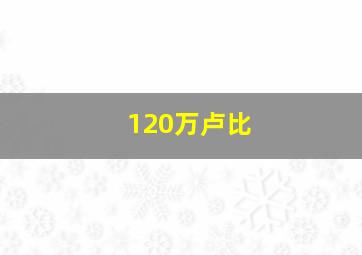 120万卢比